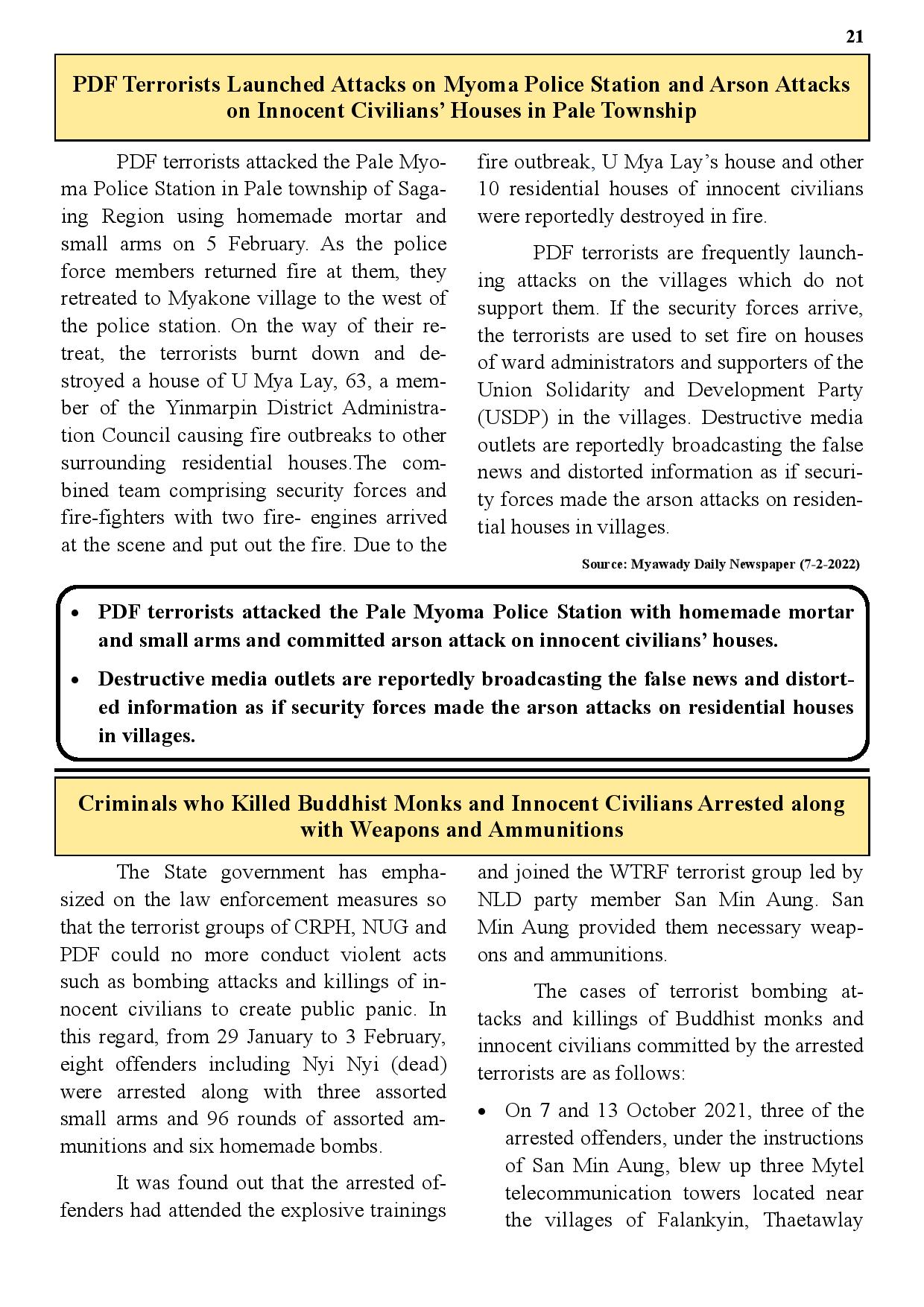 21

PDF Terrorists Launched Attacks on Myoma Police Station and Arson Attacks on Innocent Civilians' Houses in Pale Township

PDF terrorists attacked the Pale Myoma Police Station in Pale township of Sagaing Region using homemade mortar and small arms on 5 February. As the police force members returned fire at them, they retreated to Myakone village to the west of the police station. On the way of their retreat, the terrorists burnt down and destroyed a house of U Mya Lay, 63, a member of the Yinmarpin District Administration Council causing fire outbreaks to other surrounding residential houses.The combined team comprising security forces and fire-fighters with two fire- engines arrived at the scene and put out the fire. Due to the fire outbreak, U Mya Lay's house and other 10 residential houses of innocent civilians were reportedly destroyed in fire.

PDF terrorists are frequently launching attacks on the villages which do not support them. If the security forces arrive, the terrorists are used to set fire on houses of ward administrators and supporters of the Union Solidarity and Development Party (USDP) in the villages. Destructive media outlets are reportedly broadcasting the false news and distorted information as if security forces made the arson attacks on residential houses in villages.

Source: Myawady Daily Newspaper (7-2-2022)

• PDF terrorists attacked the Pale Myoma Police Station with homemade mortar and small arms and committed arson attack on innocent civilians' houses.
• Destructive media outlets are reportedly broadcasting the false news and distorted information as if security forces made the arson attacks on residential houses in villages.

Criminals who Killed Buddhist Monks and Innocent Civilians Arrested along with Weapons and Ammunitions

The State government has emphasized on the law enforcement measures so that the terrorist groups of CRPH, NUG and PDF could no more conduct violent acts such as bombing attacks and killings of innocent civilians to create public panic. In this regard, from 29 January to 3 February, eight offenders including Nyi Nyi (dead) were arrested along with three assorted small arms and 96 rounds of assorted ammunitions and six homemade bombs.

It was found out that the arrested offenders had attended the explosive trainings and joined the WTRF terrorist group led by NLD party member San Min Aung. San Min Aung provided them necessary weapons and ammunitions.

The cases of terrorist bombing attacks and killings of Buddhist monks and innocent civilians committed by the arrested terrorists are as follows:

• On 7 and 13 October 2021, three of the arrested offenders, under the instructions of San Min Aung, blew up three Mytel telecommunication towers located near the villages of Falankyin, Thaetawlay